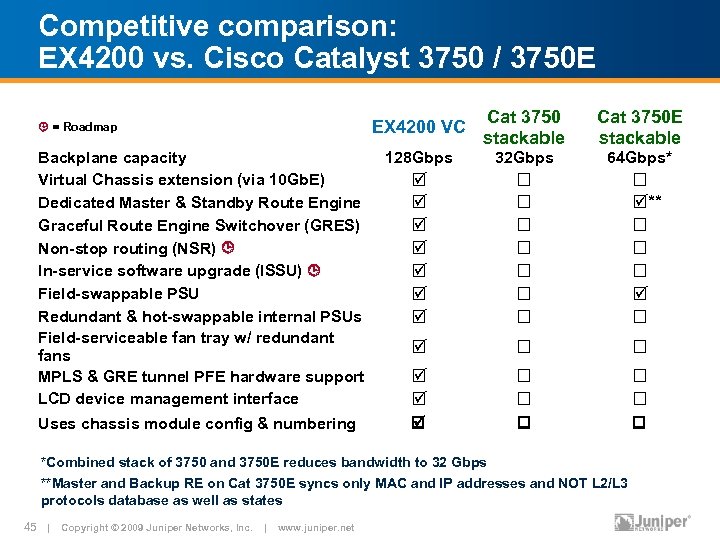 Competitive comparison:
EX4200 vs. Cisco Catalyst 3750 / 3750E

| = Roadmap | EX4200 VC | Cat 3750 stackable | Cat 3750E stackable |
|---|---|---|---|
| Backplane capacity | 128Gbps | 32Gbps | 64Gbps* |
| Virtual Chassis extension (via 10GbE) | ☑ | ☐ | ☐ |
| Dedicated Master & Standby Route Engine | ☑ | ☐ | ☑** |
| Graceful Route Engine Switchover (GRES) | ☑ | ☐ | ☐ |
| Non-stop routing (NSR) | ☑ | ☐ | ☐ |
| In-service software upgrade (ISSU) | ☑ | ☐ | ☐ |
| Field-swappable PSU | ☑ | ☐ | ☑ |
| Redundant & hot-swappable internal PSUs | ☑ | ☐ | ☐ |
| Field-serviceable fan tray w/ redundant fans | ☑ | ☐ | ☐ |
| MPLS & GRE tunnel PFE hardware support | ☑ | ☐ | ☐ |
| LCD device management interface | ☑ | ☐ | ☐ |
| Uses chassis module config & numbering | ☑ | ☐ | ☐ |

*Combined stack of 3750 and 3750E reduces bandwidth to 32 Gbps

**Master and Backup RE on Cat 3750E syncs only MAC and IP addresses and NOT L2/L3 protocols database as well as states

45 | Copyright © 2009 Juniper Networks, Inc. | www.juniper.net

Juniper NETWORKS